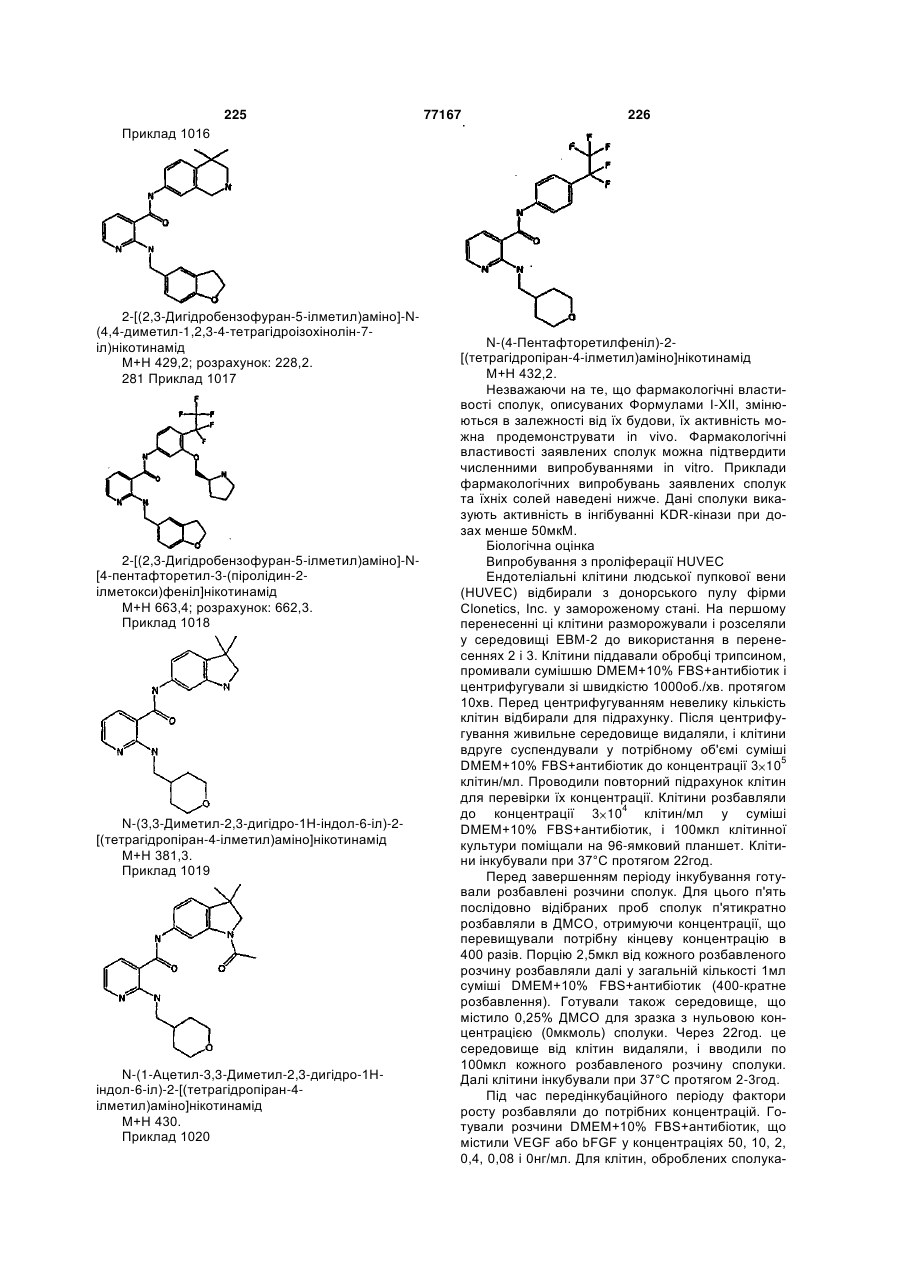 225 77167 226

Приклад 1016

2-[(2,3-Дигідробензофуран-5-ілметил)аміно]-N-(4,4-диметил-1,2,3-4-тетрагідроізохінолін-7-іл)нікотинамід

M+H 429,2; розрахунок: 228,2.

281 Приклад 1017

2-[(2,3-Дигідробензофуран-5-ілметил)аміно]-N-[4-пентафторетил-3-(піролідин-2-ілметокси)феніл]нікотинамід

M+H 663,4; розрахунок: 662,3.

Приклад 1018

N-(3,3-Диметил-2,3-дигідро-1H-індол-6-іл)-2-[(тетрагідропіран-4-ілметил)аміно]нікотинамід

M+H 381,3.

Приклад 1019

N-(1-Ацетил-3,3-Диметил-2,3-дигідро-1H-індол-6-іл)-2-[(тетрагідропіран-4-ілметил)аміно]нікотинамід

M+H 430.

Приклад 1020

N-(4-Пентафторетилфеніл)-2-[(тетрагідропіран-4-ілметил)аміно]нікотинамід

M+H 432,2.

Незважаючи на те, що фармакологічні властивості сполук, описуваних Формулами I-XII, змінюються в залежності від їх будови, їх активність можна продемонструвати in vivo. Фармакологічні властивості заявлених сполук можна підтвердити численними випробуваннями in vitro. Приклади фармакологічних випробувань заявлених сполук та їхніх солей наведені нижче. Дані сполуки виказують активність в інгібуванні KDR-кінази при дозах менше 50мкМ.

Біологічна оцінка

Випробування з проліферації HUVEC

Ендотеліальні клітини людської пупкової вени (HUVEC) відбирали з донорського пулу фірми Clonetics, Inc. у замороженому стані. На першому перенесенні ці клітини розморожували і розселяли у середовищі EBM-2 до використання в перенесеннях 2 і 3. Клітини піддавали обробці трипсином, промивали сумішшю DMEM+10% FBS+антибіотик і центрифугували зі швидкістю 1000об./хв. протягом 10хв. Перед центрифугуванням невелику кількість клітин відбирали для підрахунку. Після центрифугування живильне середовище видаляли, і клітини вдруге суспендували у потрібному об'ємі суміші DMEM+10% FBS+антибіотик до концентрації $3\times10^5$ клітин/мл. Проводили повторний підрахунок клітин для перевірки їх концентрації. Клітини розбавляли до концентрації $3\times10^4$ клітин/мл у суміші DMEM+10% FBS+антибіотик, і 100мкл клітинної культури поміщали на 96-ямковий планшет. Клітини інкубували при 37°C протягом 22год.

Перед завершенням періоду інкубування готували розбавлені розчини сполук. Для цього п'ять послідовно відібраних проб сполук п'ятикратно розбавляли в ДМСО, отримуючи концентрації, що перевищували потрібну кінцеву концентрацію в 400 разів. Порцію 2,5мкл від кожного розбавленого розчину розбавляли далі у загальній кількості 1мл суміші DMEM+10% FBS+антибіотик (400-кратне розбавлення). Готували також середовище, що містило 0,25% ДМСО для зразка з нульовою концентрацією (0мкмоль) сполуки. Через 22год. це середовище від клітин видаляли, і вводили по 100мкл кожного розбавленого розчину сполуки. Далі клітини інкубували при 37°C протягом 2-3год.

Під час передінкубаційного періоду фактори росту розбавляли до потрібних концентрацій. Готували розчини DMEM+10% FBS+антибіотик, що містили VEGF або bFGF у концентраціях 50, 10, 2, 0,4, 0,08 і 0нг/мл. Для клітин, оброблених сполука-